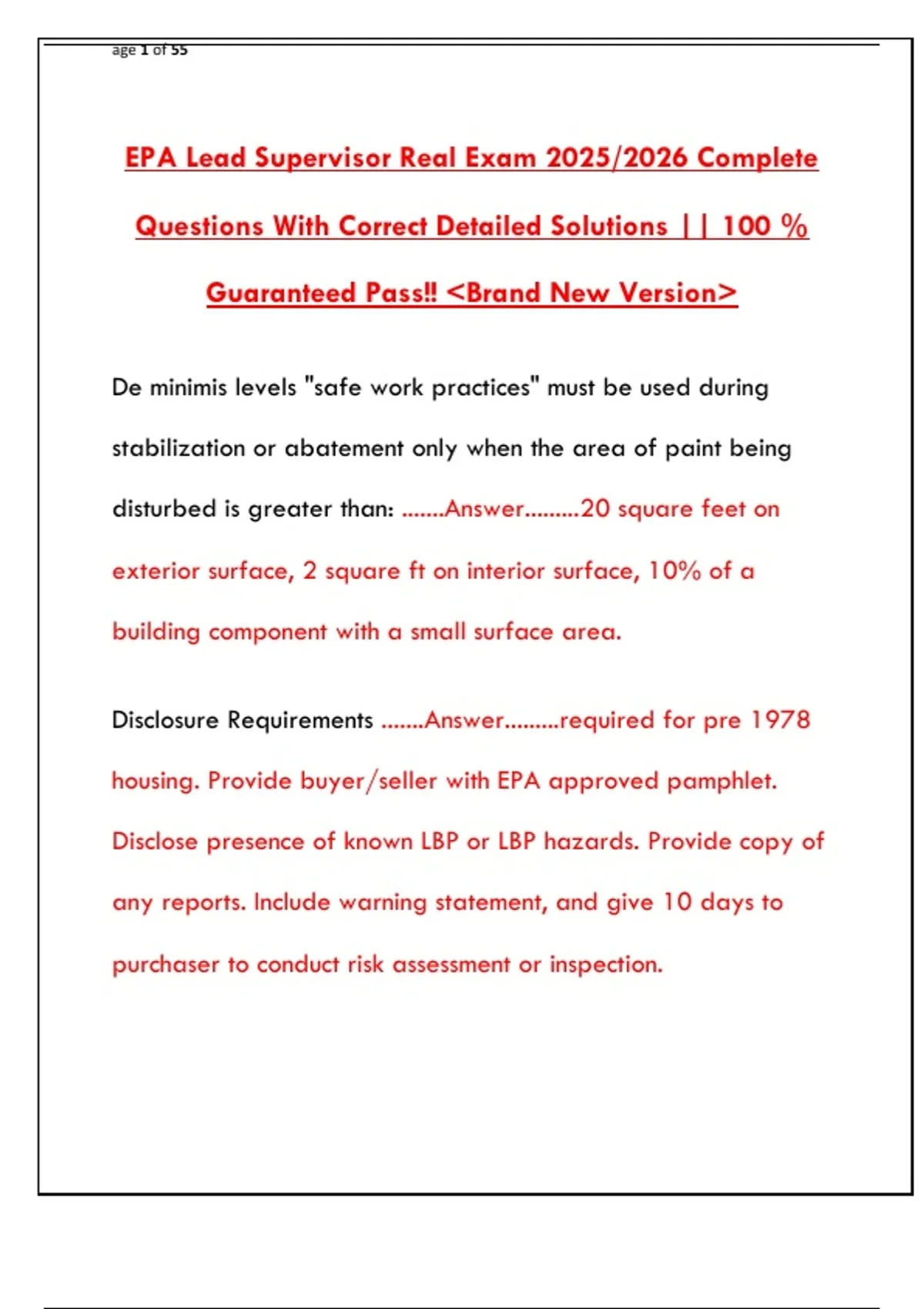 age 1 of 55

EPA Lead Supervisor Real Exam 2025/2026 Complete Questions With Correct Detailed Solutions || 100 % Guaranteed Pass!! <Brand New Version>

De minimis levels "safe work practices" must be used during stabilization or abatement only when the area of paint being disturbed is greater than: .......Answer.........20 square feet on exterior surface, 2 square ft on interior surface, 10% of a building component with a small surface area.

Disclosure Requirements .......Answer.........required for pre 1978 housing. Provide buyer/seller with EPA approved pamphlet. Disclose presence of known LBP or LBP hazards. Provide copy of any reports. Include warning statement, and give 10 days to purchaser to conduct risk assessment or inspection.